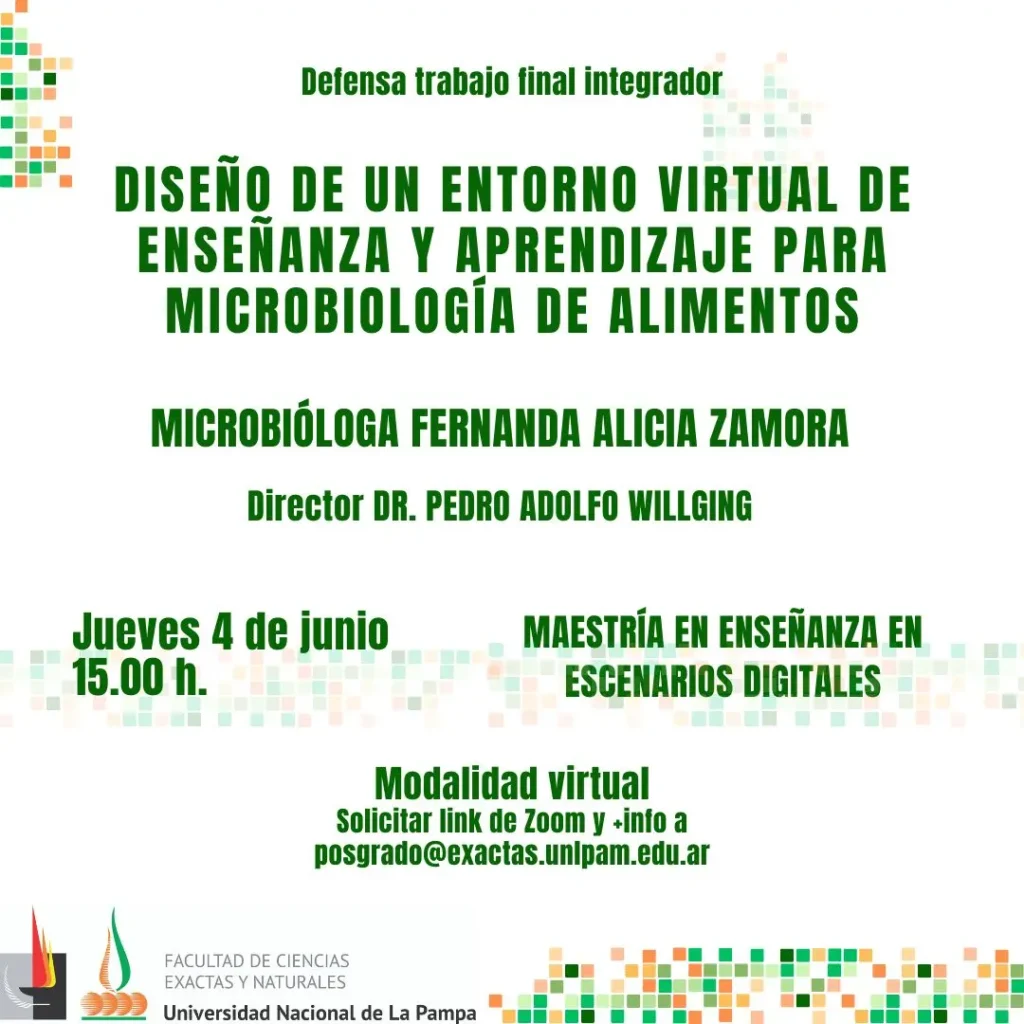 Defensa trabajo final integrador

DISEÑO DE UN ENTORNO VIRTUAL DE ENSEÑANZA Y APRENDIZAJE PARA MICROBIOLOGÍA DE ALIMENTOS

MICROBIÓLOGA FERNANDA ALICIA ZAMORA

Director DR. PEDRO ADOLFO WILLGING

Jueves 4 de junio
15.00 h.

MAESTRÍA EN ENSEÑANZA EN ESCENARIOS DIGITALES

Modalidad virtual
Solicitar link de Zoom y +info a
posgrado@exactas.unlpam.edu.ar

FACULTAD DE CIENCIAS
EXACTAS Y NATURALES
Universidad Nacional de La Pampa